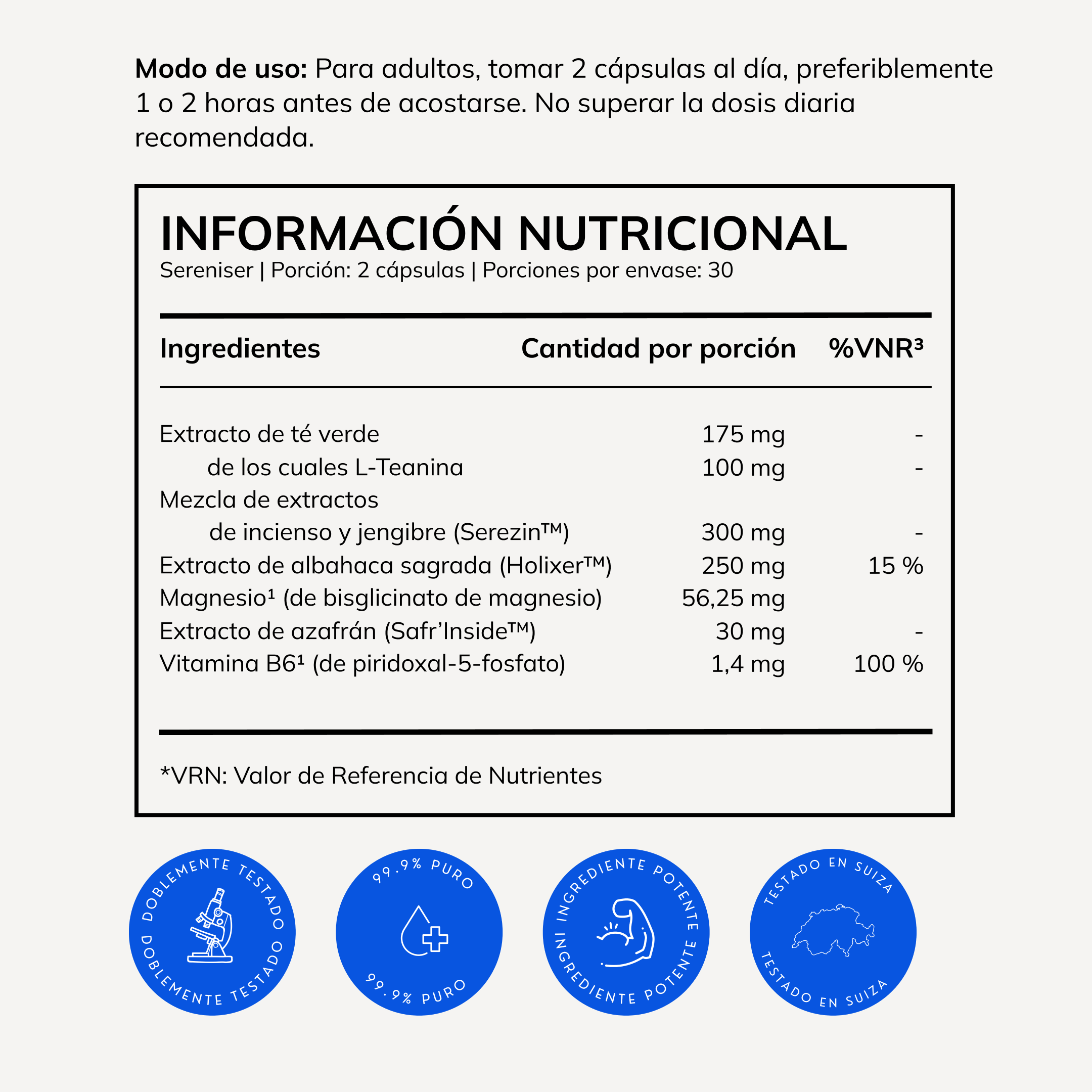 **Modo de uso:** Para adultos, tomar 2 cápsulas al día, preferiblemente 1 o 2 horas antes de acostarse. No superar la dosis diaria recomendada.

INFORMACIÓN NUTRICIONAL
Sereniser | Porción: 2 cápsulas | Porciones por envase: 30

| Ingredientes | Cantidad por porción | %VNR³ |
|---|---|---|
| Extracto de té verde | 175 mg | - |
| de los cuales L-Teanina | 100 mg | - |
| Mezcla de extractos de incienso y jengibre (Serezin™) | 300 mg | - |
| Extracto de albahaca sagrada (Holixer™) | 250 mg | 15 % |
| Magnesio¹ (de bisglicinato de magnesio) | 56,25 mg | |
| Extracto de azafrán (Safr'Inside™) | 30 mg | - |
| Vitamina B6¹ (de piridoxal-5-fosfato) | 1,4 mg | 100 % |

*VRN: Valor de Referencia de Nutrientes

DOBLEMENTE TESTADO DOBLEMENTE TESTADO

99.9% PURO 99.9% PURO

INGREDIENTE POTENTE INGREDIENTE POTENTE

TESTADO EN SUIZA TESTADO EN SUIZA